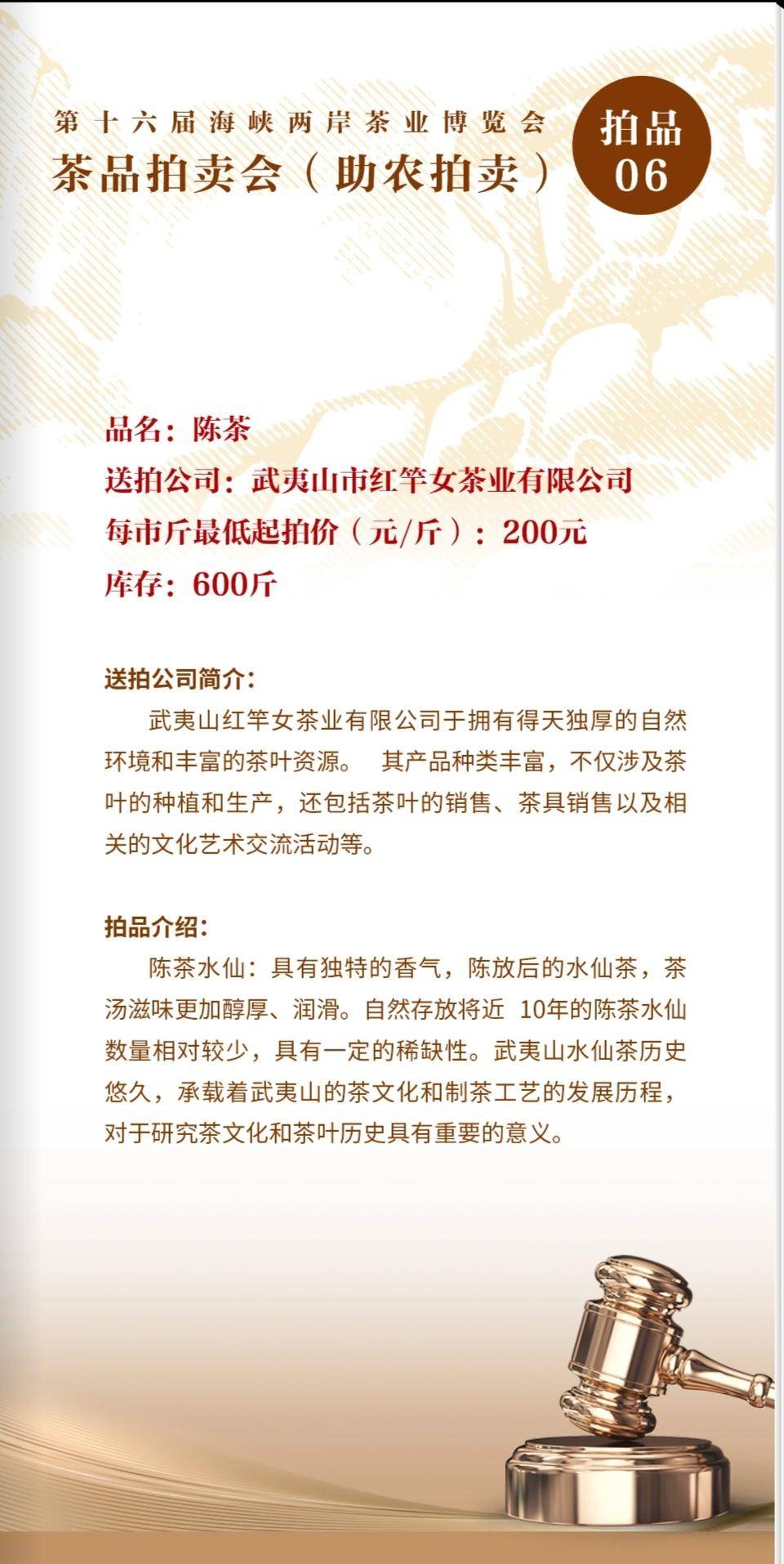 第十六届海峡两岸茶业博览会
茶品拍卖会（助农拍卖）

拍品
06

品名：陈茶
送拍公司：武夷山市红竿女茶业有限公司
每市斤最低起拍价（元/斤）：200元
库存：600斤

送拍公司简介：
武夷山红竿女茶业有限公司于拥有得天独厚的自然环境和丰富的茶叶资源。 其产品种类丰富，不仅涉及茶叶的种植和生产，还包括茶叶的销售、茶具销售以及相关的文化艺术交流活动等。

拍品介绍：
陈茶水仙：具有独特的香气，陈放后的水仙茶，茶汤滋味更加醇厚、润滑。自然存放将近 10年的陈茶水仙数量相对较少，具有一定的稀缺性。武夷山水仙茶历史悠久，承载着武夷山的茶文化和制茶工艺的发展历程，对于研究茶文化和茶叶历史具有重要的意义。